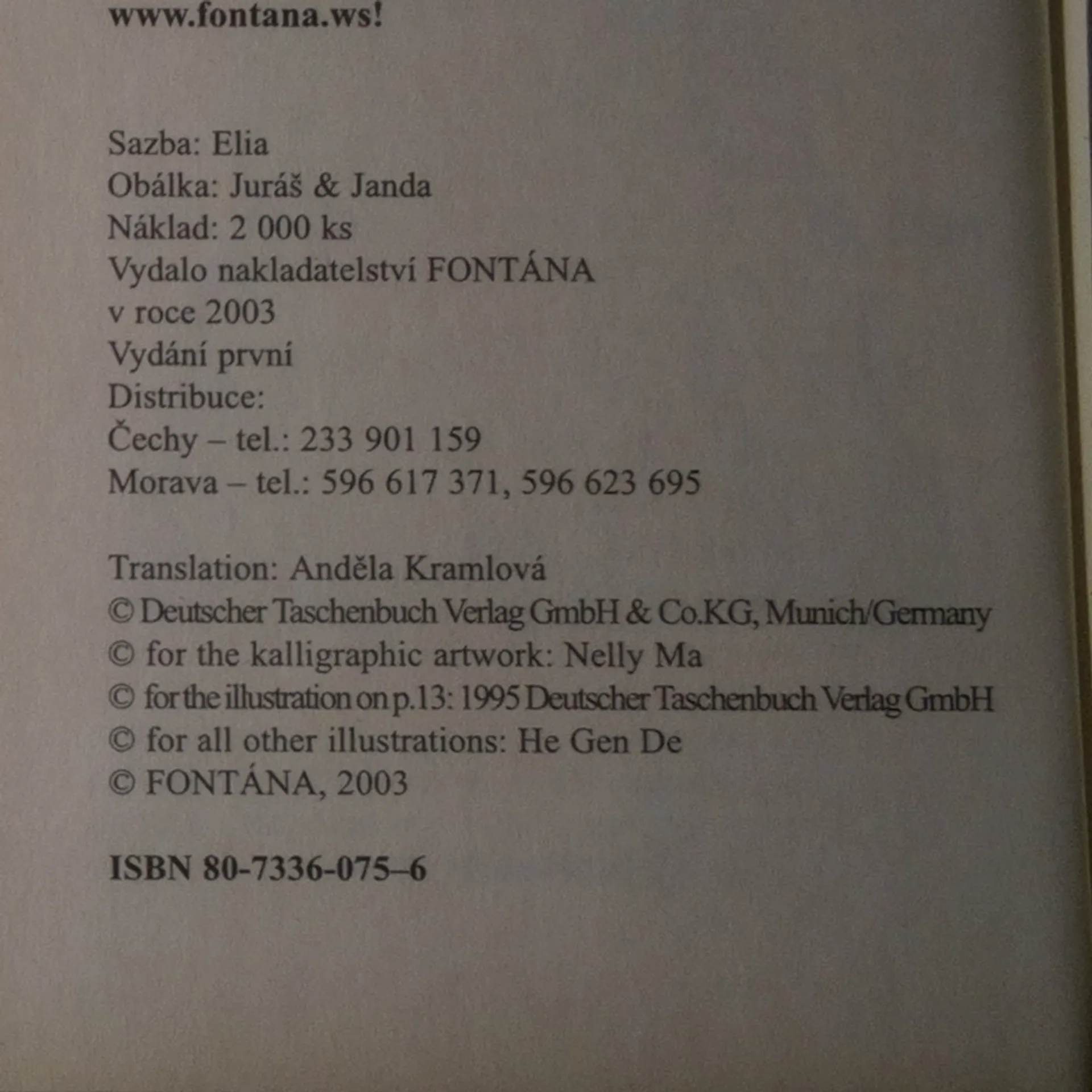 www.fontana.ws!

Sazba: Elia
Obálka: Juráš & Janda
Náklad: 2 000 ks
Vydalo nakladatelství FONTÁNA
v roce 2003
Vydání první
Distribuce:
Čechy – tel.: 233 901 159
Morava – tel.: 596 617 371, 596 623 695

Translation: Anděla Kramlová
© Deutscher Taschenbuch Verlag GmbH & Co.KG, Munich/Germany
© for the kalligraphic artwork: Nelly Ma
© for the illustration on p.13: 1995 Deutscher Taschenbuch Verlag GmbH
© for all other illustrations: He Gen De
© FONTÁNA, 2003

ISBN 80-7336-075–6